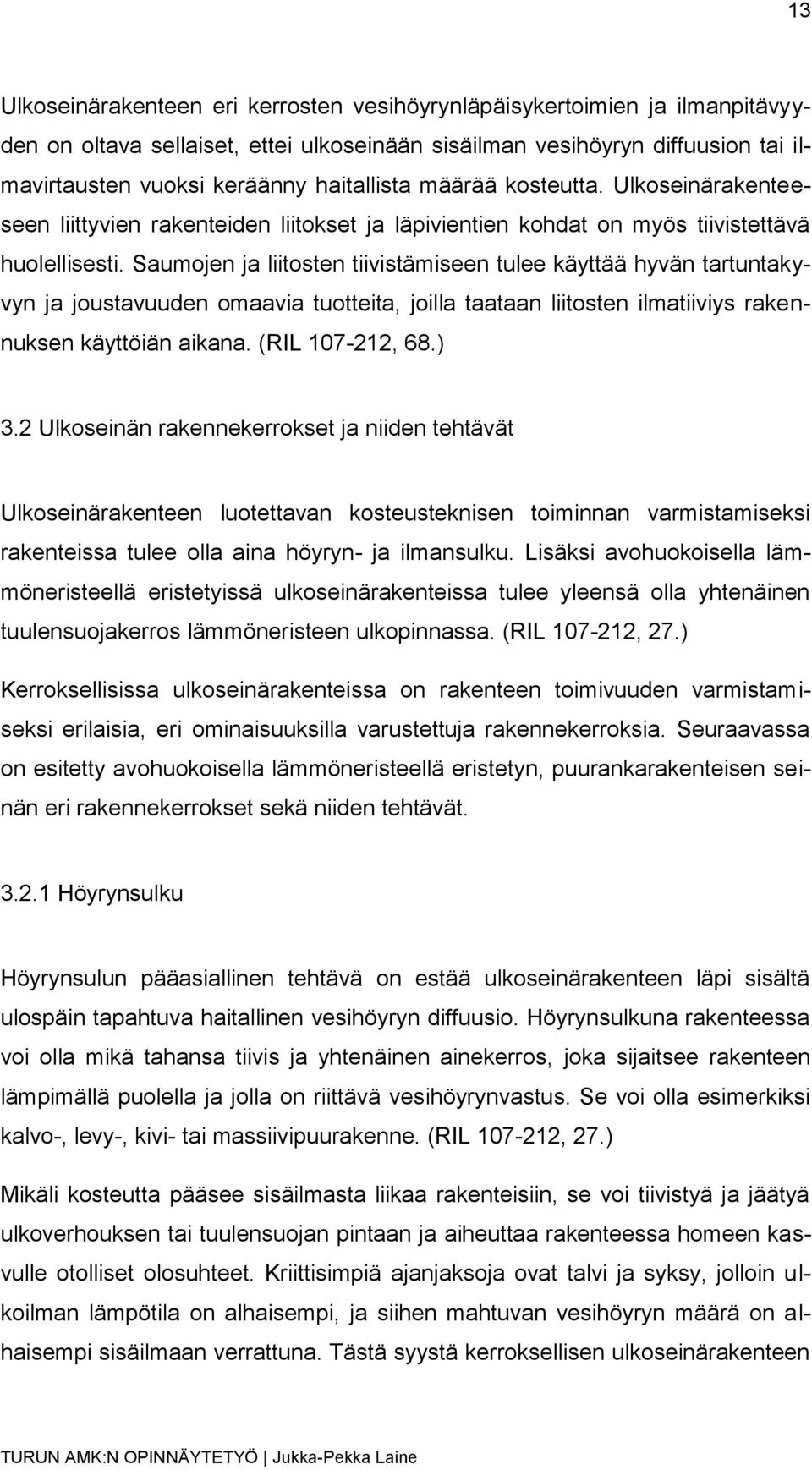 13

Ulkoseinärakenteen eri kerrosten vesihöyrynläpäisykertoimien ja ilmanpitävyyden on oltava sellaiset, ettei ulkoseinään sisäilman vesihöyryn diffuusion tai ilmavirtausten vuoksi keräänny haitallista määrää kosteutta. Ulkoseinärakenteeseen liittyvien rakenteiden liitokset ja läpivientien kohdat on myös tiivistettävä huolellisesti. Saumojen ja liitosten tiivistämiseen tulee käyttää hyvän tartuntakyvyn ja joustavuuden omaavia tuotteita, joilla taataan liitosten ilmatiiviys rakennuksen käyttöiän aikana. (RIL 107-212, 68.)

3.2 Ulkoseinän rakennekerrokset ja niiden tehtävät

Ulkoseinärakenteen luotettavan kosteusteknisen toiminnan varmistamiseksi rakenteissa tulee olla aina höyryn- ja ilmansulku. Lisäksi avohuokoisella lämmöneristeellä eristetyissä ulkoseinärakenteissa tulee yleensä olla yhtenäinen tuulensuojakerros lämmöneristeen ulkopinnassa. (RIL 107-212, 27.)

Kerroksellisissa ulkoseinärakenteissa on rakenteen toimivuuden varmistamiseksi erilaisia, eri ominaisuuksilla varustettuja rakennekerroksia. Seuraavassa on esitetty avohuokoisella lämmöneristeellä eristetyn, puurankarakenteisen seinän eri rakennekerrokset sekä niiden tehtävät.

3.2.1 Höyrynsulku

Höyrynsulun pääasiallinen tehtävä on estää ulkoseinärakenteen läpi sisältä ulospäin tapahtuva haitallinen vesihöyryn diffuusio. Höyrynsulkuna rakenteessa voi olla mikä tahansa tiivis ja yhtenäinen ainekerros, joka sijaitsee rakenteen lämpimällä puolella ja jolla on riittävä vesihöyrynvastus. Se voi olla esimerkiksi kalvo-, levy-, kivi- tai massiivipuurakenne. (RIL 107-212, 27.)

Mikäli kosteutta pääsee sisäilmasta liikaa rakenteisiin, se voi tiivistyä ja jäätyä ulkoverhouksen tai tuulensuojan pintaan ja aiheuttaa rakenteessa homeen kasvulle otolliset olosuhteet. Kriittisimpiä ajanjaksoja ovat talvi ja syksy, jolloin ulkoilman lämpötila on alhaisempi, ja siihen mahtuvan vesihöyryn määrä on alhaisempi sisäilmaan verrattuna. Tästä syystä kerroksellisen ulkoseinärakenteen

TURUN AMK:N OPINNÄYTETYÖ | Jukka-Pekka Laine